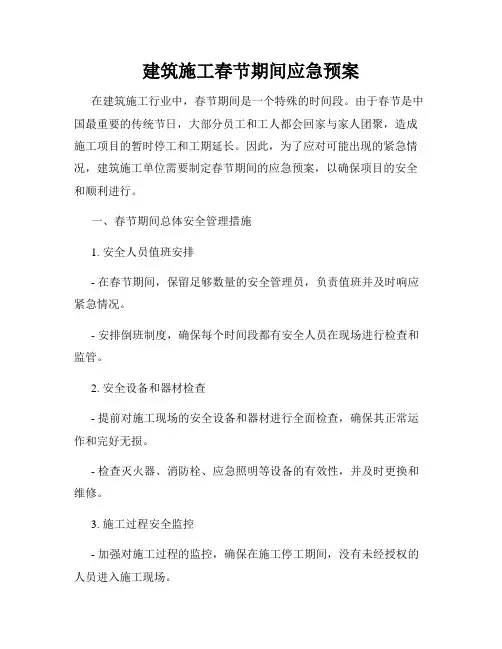 建筑施工春节期间应急预案

在建筑施工行业中，春节期间是一个特殊的时间段。由于春节是中国最重要的传统节日，大部分员工和工人都会回家与家人团聚，造成施工项目的暂时停工和工期延长。因此，为了应对可能出现的紧急情况，建筑施工单位需要制定春节期间的应急预案，以确保项目的安全和顺利进行。

一、春节期间总体安全管理措施

1. 安全人员值班安排

- 在春节期间，保留足够数量的安全管理员，负责值班并及时响应紧急情况。

- 安排倒班制度，确保每个时间段都有安全人员在现场进行检查和监管。

2. 安全设备和器材检查

- 提前对施工现场的安全设备和器材进行全面检查，确保其正常运作和完好无损。

- 检查灭火器、消防栓、应急照明等设备的有效性，并及时更换和维修。

3. 施工过程安全监控

- 加强对施工过程的监控，确保在施工停工期间，没有未经授权的人员进入施工现场。